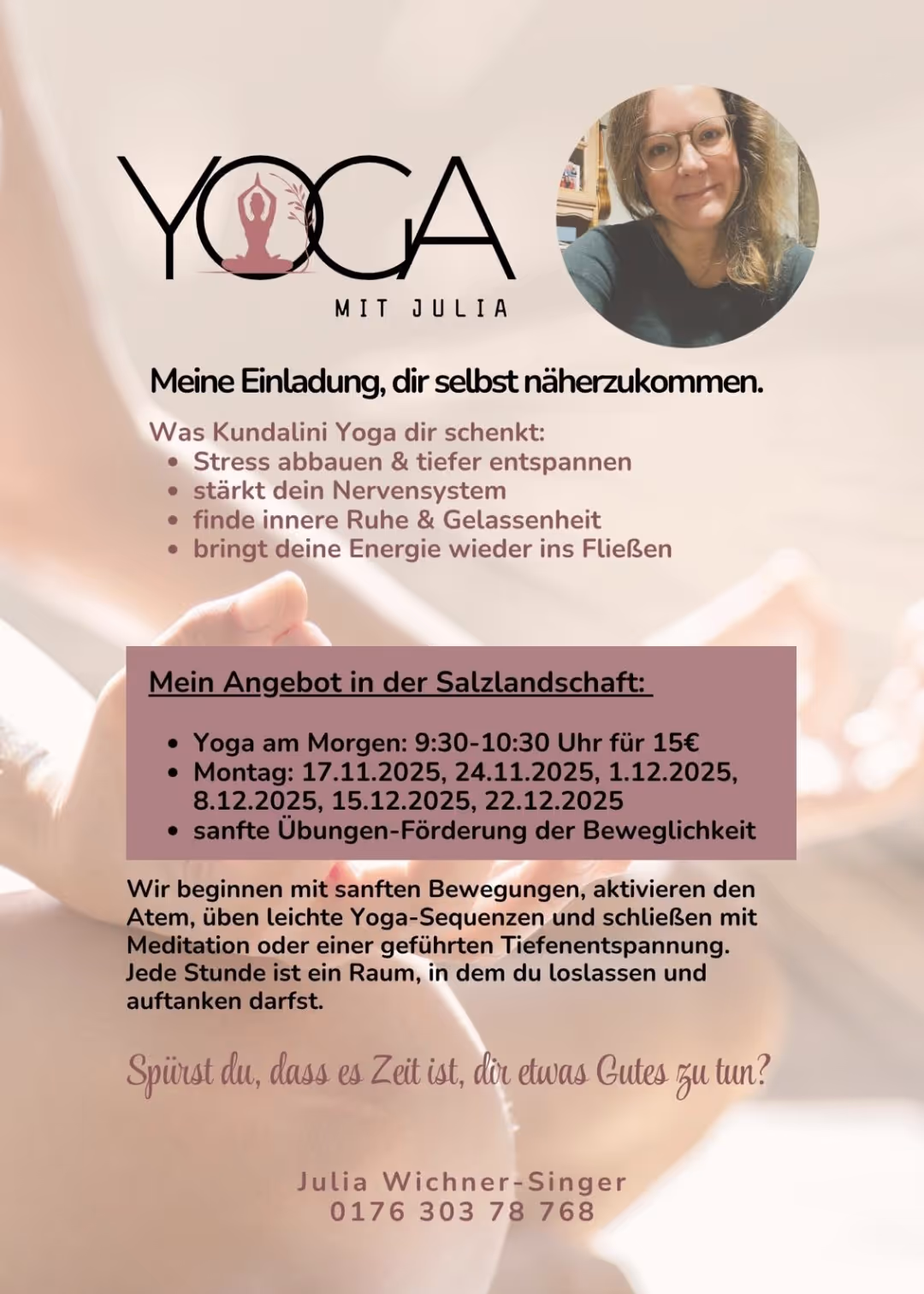 YOGA
MIT JULIA

Meine Einladung, dir selbst näherzukommen.

Was Kundalini Yoga dir schenkt:
• Stress abbauen & tiefer entspannen
• stärkt dein Nervensystem
• finde innere Ruhe & Gelassenheit
• bringt deine Energie wieder ins Fließen

Mein Angebot in der Salzlandschaft:

• Yoga am Morgen: 9:30-10:30 Uhr für 15€
• Montag: 17.11.2025, 24.11.2025, 1.12.2025, 8.12.2025, 15.12.2025, 22.12.2025
• sanfte Übungen-Förderung der Beweglichkeit

Wir beginnen mit sanften Bewegungen, aktivieren den Atem, üben leichte Yoga-Sequenzen und schließen mit Meditation oder einer geführten Tiefenentspannung. Jede Stunde ist ein Raum, in dem du loslassen und auftanken darfst.

Spürst du, dass es Zeit ist, dir etwas Gutes zu tun?

Julia Wichner-Singer
0176 303 78 768